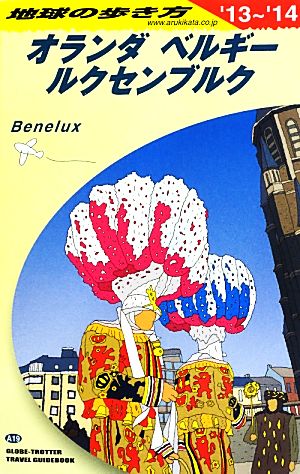 地球の歩き方
www.arukikata.co.jp
'13~'14

オランダ ベルギー ルクセンブルク

Benelux

A19
GLOBE-TROTTER TRAVEL GUIDEBOOK